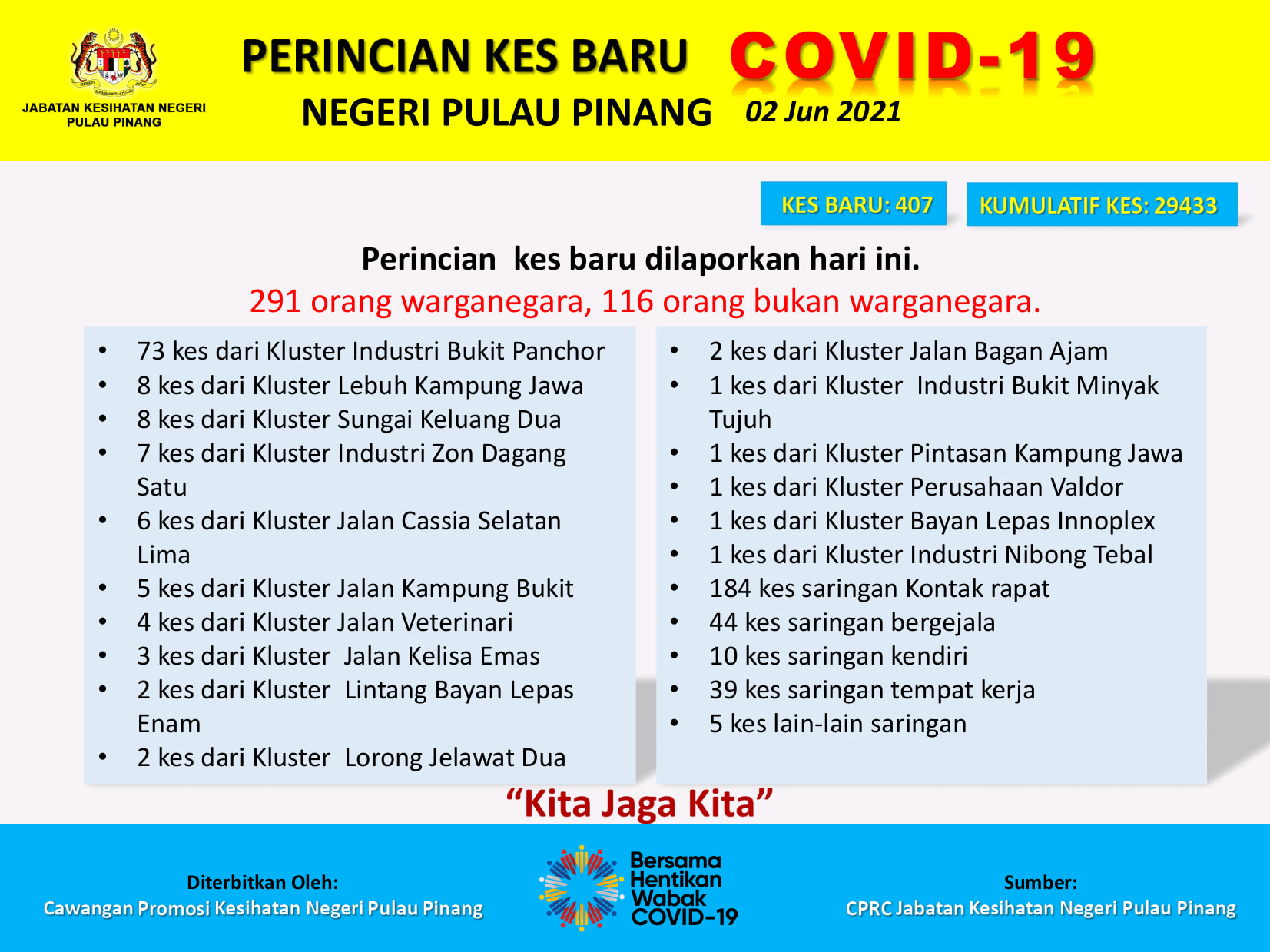 JABATAN KESIHATAN NEGERI PULAU PINANG

PERINCIAN KES BARU COVID-19

NEGERI PULAU PINANG 02 Jun 2021

KES BARU: 407

KUMULATIF KES: 29433

Perincian kes baru dilaporkan hari ini.

291 orang warganegara, 116 orang bukan warganegara.

• 73 kes dari Kluster Industri Bukit Panchor
• 8 kes dari Kluster Lebuh Kampung Jawa
• 8 kes dari Kluster Sungai Keluang Dua
• 7 kes dari Kluster Industri Zon Dagang Satu
• 6 kes dari Kluster Jalan Cassia Selatan Lima
• 5 kes dari Kluster Jalan Kampung Bukit
• 4 kes dari Kluster Jalan Veterinari
• 3 kes dari Kluster Jalan Kelisa Emas
• 2 kes dari Kluster Lintang Bayan Lepas Enam
• 2 kes dari Kluster Lorong Jelawat Dua

• 2 kes dari Kluster Jalan Bagan Ajam
• 1 kes dari Kluster Industri Bukit Minyak Tujuh
• 1 kes dari Kluster Pintasan Kampung Jawa
• 1 kes dari Kluster Perusahaan Valdor
• 1 kes dari Kluster Bayan Lepas Innoplex
• 1 kes dari Kluster Industri Nibong Tebal
• 184 kes saringan Kontak rapat
• 44 kes saringan bergejala
• 10 kes saringan kendiri
• 39 kes saringan tempat kerja
• 5 kes lain-lain saringan

"Kita Jaga Kita"

Diterbitkan Oleh:
Cawangan Promosi Kesihatan Negeri Pulau Pinang

Bersama Hentikan Wabak COVID-19

Sumber:
CPRC Jabatan Kesihatan Negeri Pulau Pinang